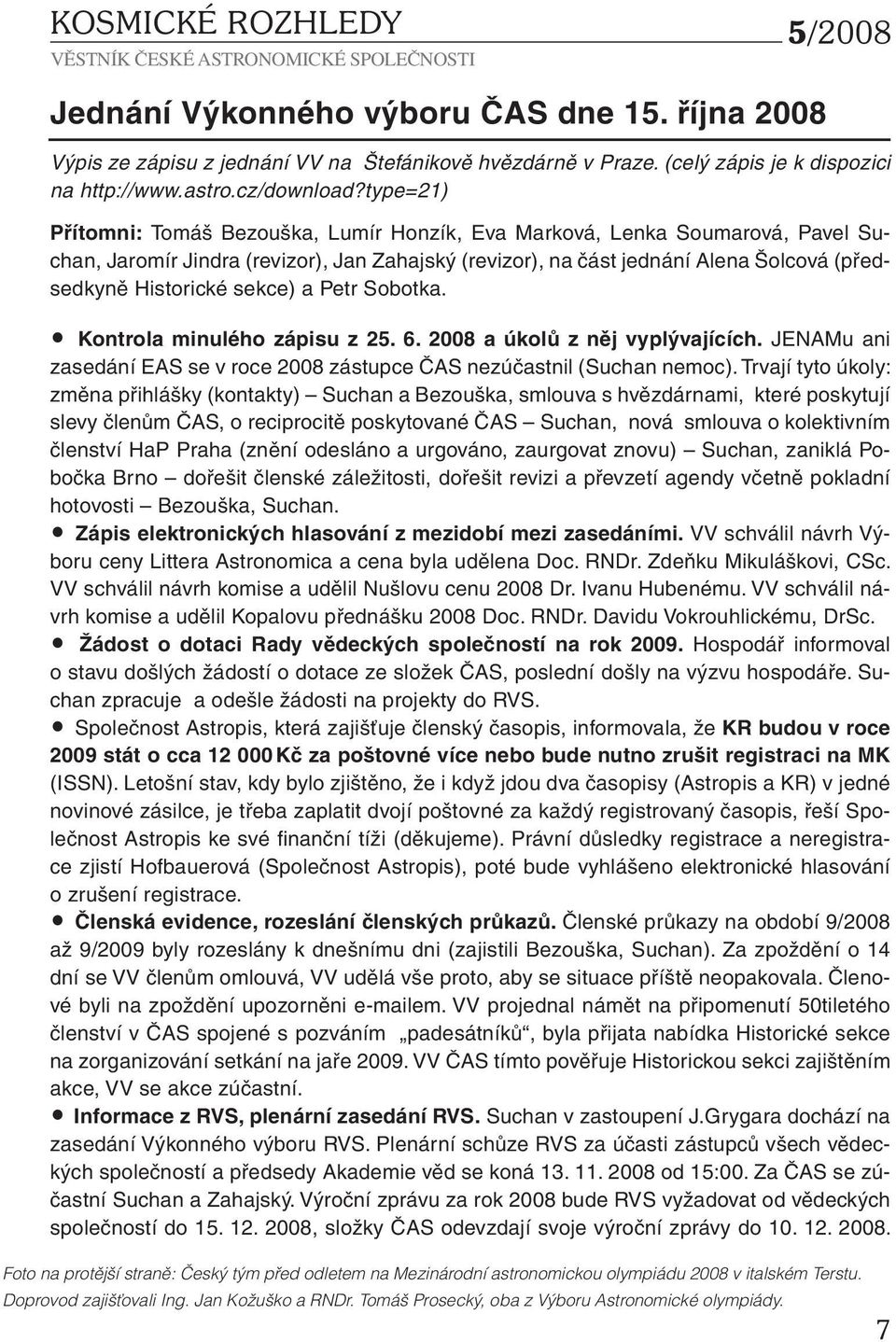 KOSMICKÉ ROZHLEDY
VĚSTNÍK ČESKÉ ASTRONOMICKÉ SPOLEČNOSTI
5/2008

Jednání Výkonného výboru ČAS dne 15. října 2008

Výpis ze zápisu z jednání VV na Štefánikově hvězdárně v Praze. (celý zápis je k dispozici na http://www.astro.cz/download?type=21)

Přítomni: Tomáš Bezouška, Lumír Honzík, Eva Marková, Lenka Soumarová, Pavel Suchan, Jaromír Jindra (revizor), Jan Zahajský (revizor), na část jednání Alena Šolcová (předsedkyně Historické sekce) a Petr Sobotka.

• Kontrola minulého zápisu z 25. 6. 2008 a úkolů z něj vyplývajících. JENAMu ani zasedání EAS se v roce 2008 zástupce ČAS nezúčastnil (Suchan nemoc). Trvají tyto úkoly: změna přihlášky (kontakty) – Suchan a Bezouška, smlouva s hvězdárnami, které poskytují slevy členům ČAS, o reciprocitě poskytované ČAS – Suchan, nová smlouva o kolektivním členství HaP Praha (znění odesláno a urgováno, zaurgovat znovu) – Suchan, zaniklá Pobočka Brno – dořešit členské záležitosti, dořešit revizi a převzetí agendy včetně pokladní hotovosti – Bezouška, Suchan.
• Zápis elektronických hlasování z mezidobí mezi zasedáními. VV schválil návrh Výboru ceny Littera Astronomica a cena byla udělena Doc. RNDr. Zdeňku Mikuláškovi, CSc. VV schválil návrh komise a udělil Nušlovu cenu 2008 Dr. Ivanu Hubenému. VV schválil návrh komise a udělil Kopalovu přednášku 2008 Doc. RNDr. Davidu Vokrouhlickému, DrSc.
• Žádost o dotaci Rady vědeckých společností na rok 2009. Hospodář informoval o stavu došlých žádostí o dotace ze složek ČAS, poslední došly na výzvu hospodáře. Suchan zpracuje a odešle žádosti na projekty do RVS.
• Společnost Astropis, která zajišťuje členský časopis, informovala, že KR budou v roce 2009 stát o cca 12 000 Kč za poštovné více nebo bude nutno zrušit registraci na MK (ISSN). Letošní stav, kdy bylo zjištěno, že i když jdou dva časopisy (Astropis a KR) v jedné novinové zásilce, je třeba zaplatit dvojí poštovné za každý registrovaný časopis, řeší Společnost Astropis ke své finanční tíži (děkujeme). Právní důsledky registrace a neregistrace zjistí Hofbauerová (Společnost Astropis), poté bude vyhlášeno elektronické hlasování o zrušení registrace.
• Členská evidence, rozeslání členských průkazů. Členské průkazy na období 9/2008 až 9/2009 byly rozeslány k dnešnímu dni (zajistili Bezouška, Suchan). Za zpoždění o 14 dní se VV členům omlouvá, VV udělá vše proto, aby se situace příště neopakovala. Členové byli na zpoždění upozorněni e-mailem. VV projednal námět na připomenutí 50tiletého členství v ČAS spojené s pozváním „padesátníků“, byla přijata nabídka Historické sekce na zorganizování setkání na jaře 2009. VV ČAS tímto pověřuje Historickou sekci zajištěním akce, VV se akce zúčastní.
• Informace z RVS, plenární zasedání RVS. Suchan v zastoupení J.Grygara dochází na zasedání Výkonného výboru RVS. Plenární schůze RVS za účasti zástupců všech vědeckých společností a předsedy Akademie věd se koná 13. 11. 2008 od 15:00. Za ČAS se zúčastní Suchan a Zahajský. Výroční zprávu za rok 2008 bude RVS vyžadovat od vědeckých společností do 15. 12. 2008, složky ČAS odevzdají svoje výroční zprávy do 10. 12. 2008.

Foto na protější straně: Český tým před odletem na Mezinárodní astronomickou olympiádu 2008 v italském Terstu. Doprovod zajišťovali Ing. Jan Kožuško a RNDr. Tomáš Prosecký, oba z Výboru Astronomické olympiády.

7